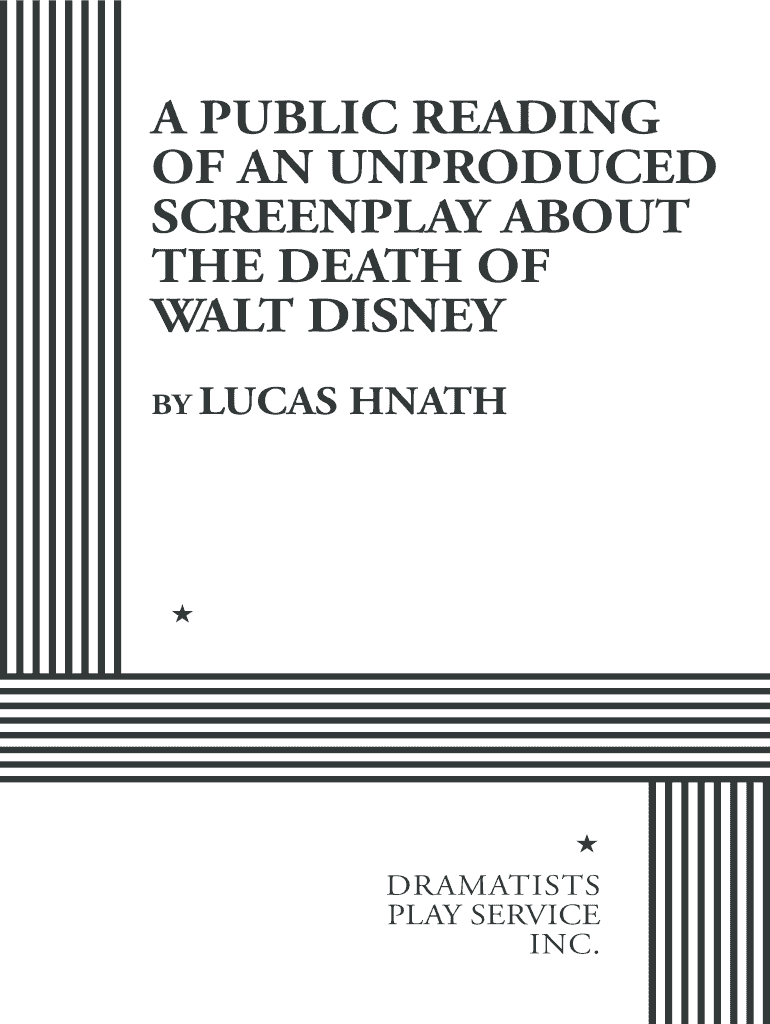 A PUBLIC READING OF AN UNPRODUCED SCREENPLAY ABOUT THE DEATH OF WALT DISNEY

BY LUCAS HNATH

★

★

DRAMATISTS
PLAY SERVICE
INC.